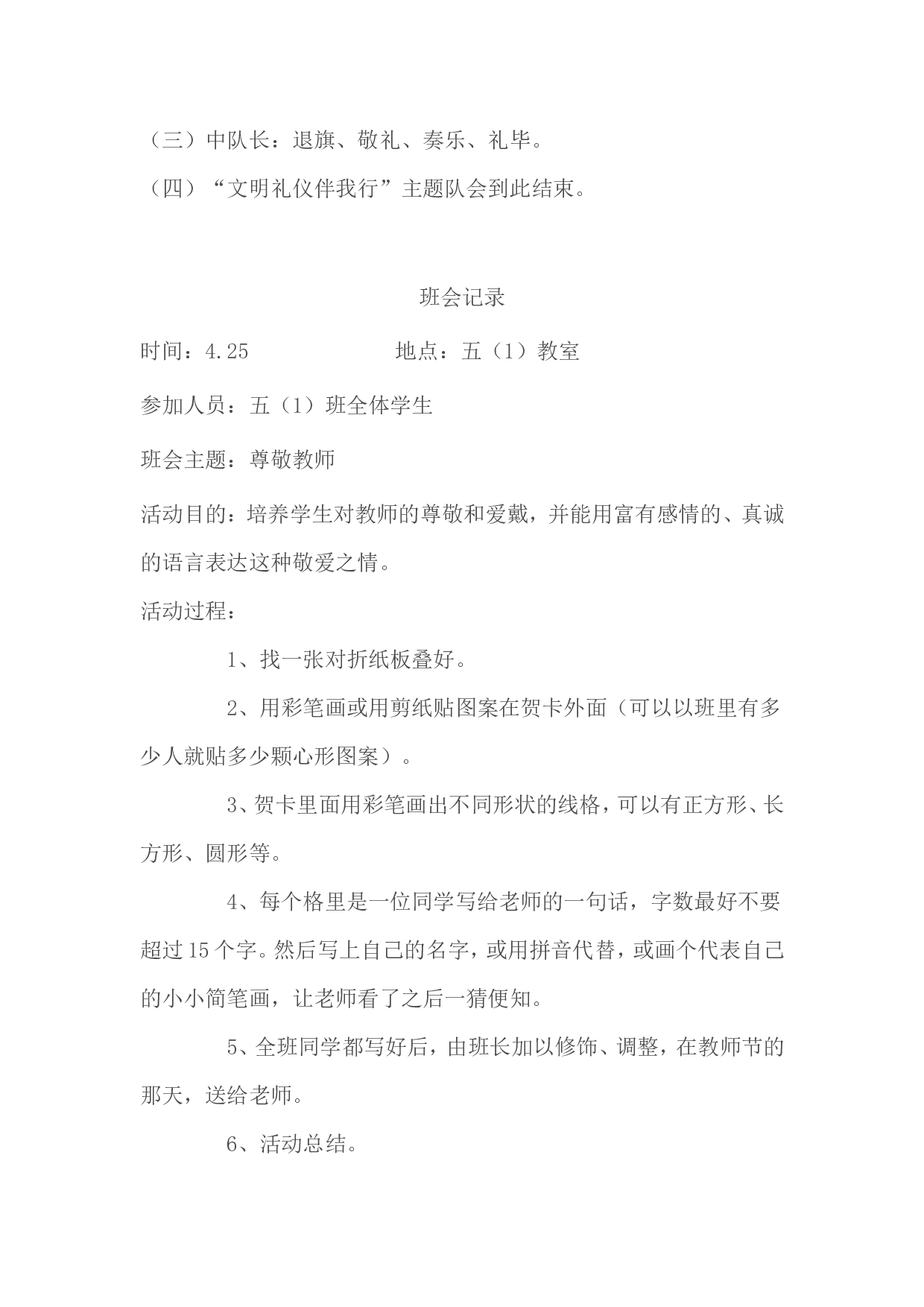 （三）中队长：退旗、敬礼、奏乐、礼毕。

（四）“文明礼仪伴我行”主题队会到此结束。

班会记录

时间：4.25　　　　　地点：五（1）教室

参加人员：五（1）班全体学生

班会主题：尊敬教师

活动目的：培养学生对教师的尊敬和爱戴，并能用富有感情的、真诚的语言表达这种敬爱之情。

活动过程：

1、找一张对折纸板叠好。

2、用彩笔画或用剪纸贴图案在贺卡外面（可以以班里有多少人就贴多少颗心形图案）。

3、贺卡里面用彩笔画出不同形状的线格，可以有正方形、长方形、圆形等。

4、每个格里是一位同学写给老师的一句话，字数最好不要超过15个字。然后写上自己的名字，或用拼音代替，或画个代表自己的小小简笔画，让老师看了之后一猜便知。

5、全班同学都写好后，由班长加以修饰、调整，在教师节的那天，送给老师。

6、活动总结。